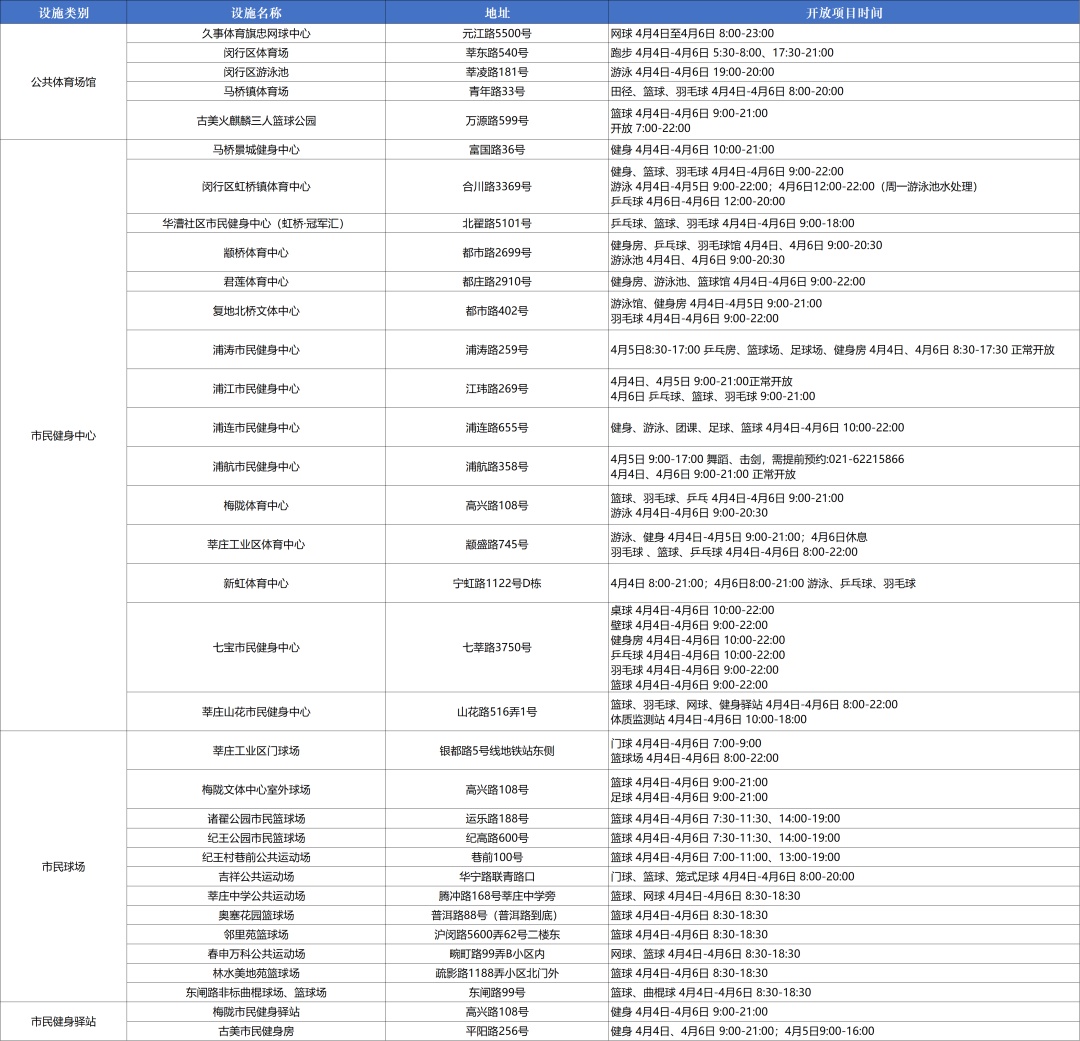 | 设施类别 | 设施名称 | 地址 | 开放项目时间 |
|---|---|---|---|
| 公共体育场馆 | 久事体育旗忠网球中心 | 元江路5500号 | 网球 4月4日至4月6日 8:00-23:00 |
|  | 闵行区体育场 | 莘东路540号 | 跑步 4月4日-4月6日 5:30-8:00、17:30-21:00 |
|  | 闵行区游泳池 | 莘凌路181号 | 游泳 4月4日-4月6日 19:00-20:00 |
|  | 马桥镇体育场 | 青年路33号 | 田径、篮球、羽毛球 4月4日-4月6日 8:00-20:00 |
|  | 古美火麒麟三人篮球公园 | 万源路599号 | 篮球 4月4日-4月6日 9:00-21:00 开放 7:00-22:00 |
| 市民健身中心 | 马桥景城健身中心 | 富国路36号 | 健身 4月4日-4月6日 10:00-21:00 |
|  | 闵行区虹桥镇体育中心 | 合川路3369号 | 健身、篮球、羽毛球 4月4日-4月6日 9:00-22:00 游泳 4月4日-4月5日 9:00-22:00；4月6日12:00-22:00（周一游泳池水处理） 乒乓球 4月6日-4月6日 12:00-20:00 |
|  | 华漕社区市民健身中心（虹桥·冠军汇） | 北翟路5101号 | 乒乓球、篮球、羽毛球 4月4日-4月6日 9:00-18:00 |
|  | 颛桥体育中心 | 都市路2699号 | 健身房、乒乓球、羽毛球馆 4月4日、4月6日 9:00-20:30 游泳池 4月4日、4月6日 9:00-20:30 |
|  | 君莲体育中心 | 都庄路2910号 | 健身房、游泳池、篮球馆 4月4日-4月6日 9:00-22:00 |
|  | 复地北桥文体中心 | 都市路402号 | 游泳馆、健身房 4月4日-4月5日 9:00-21:00 羽毛球 4月4日-4月6日 9:00-22:00 |
|  | 浦涛市民健身中心 | 浦涛路259号 | 4月5日8:30-17:00 乒乓房、篮球场、足球场、健身房 4月4日、4月6日 8:30-17:30 正常开放 |
|  | 浦江市民健身中心 | 江玮路269号 | 4月4日、4月5日 9:00-21:00正常开放 4月6日 乒乓球、篮球、羽毛球 9:00-21:00 |
|  | 浦连市民健身中心 | 浦连路655号 | 健身、游泳、团课、足球、篮球 4月4日-4月6日 10:00-22:00 |
|  | 浦航市民健身中心 | 浦航路358号 | 4月5日 9:00-17:00 舞蹈、击剑，需提前预约:021-62215866 4月4日、4月6日 9:00-21:00 正常开放 |
|  | 梅陇体育中心 | 高兴路108号 | 篮球、羽毛球、乒乓 4月4日-4月6日 9:00-21:00 游泳 4月4日-4月6日 9:00-20:30 |
|  | 莘庄工业区体育中心 | 颛盛路745号 | 游泳、健身 4月4日-4月5日 9:00-21:00；4月6日休息 羽毛球 、篮球、乒乓球 4月4日-4月6日 8:00-22:00 |
|  | 新虹体育中心 | 宁虹路1122号D栋 | 4月4日 8:00-21:00；4月6日8:00-21:00 游泳、乒乓球、羽毛球 |
|  | 七宝市民健身中心 | 七莘路3750号 | 桌球 4月4日-4月6日 10:00-22:00 壁球 4月4日-4月6日 9:00-22:00 健身房 4月4日-4月6日 10:00-22:00 乒乓球 4月4日-4月6日 10:00-22:00 羽毛球 4月4日-4月6日 9:00-22:00 篮球 4月4日-4月6日 9:00-22:00 |
|  | 莘庄山花市民健身中心 | 山花路516弄1号 | 篮球、羽毛球、网球、健身驿站 4月4日-4月6日 8:00-22:00 体质监测站 4月4日-4月6日 10:00-18:00 |
| 市民球场 | 莘庄工业区门球场 | 银都路5号线地铁站东侧 | 门球 4月4日-4月6日 7:00-9:00 篮球场 4月4日-4月6日 8:00-22:00 |
|  | 梅陇文体中心室外球场 | 高兴路108号 | 篮球 4月4日-4月6日 9:00-21:00 足球 4月4日-4月6日 9:00-21:00 |
|  | 诸翟公园市民篮球场 | 运乐路188号 | 篮球 4月4日-4月6日 7:30-11:30、14:00-19:00 |
|  | 纪王公园市民篮球场 | 纪高路600号 | 篮球 4月4日-4月6日 7:30-11:30、14:00-19:00 |
|  | 纪王村巷前公共运动场 | 巷前100号 | 篮球 4月4日-4月6日 7:00-11:00、13:00-19:00 |
|  | 吉祥公共运动场 | 华宁路联青路口 | 门球、篮球、笼式足球 4月4日-4月6日 8:00-20:00 |
|  | 莘庄中学公共运动场 | 腾冲路168号莘庄中学旁 | 篮球、网球 4月4日-4月6日 8:30-18:30 |
|  | 奥塞花园篮球场 | 普洱路88号（普洱路到底） | 篮球 4月4日-4月6日 8:30-18:30 |
|  | 邻里苑篮球场 | 沪闵路5600弄62号二楼东 | 篮球 4月4日-4月6日 8:30-18:30 |
|  | 春申万科公共运动场 | 畹町路99弄B小区内 | 网球、篮球 4月4日-4月6日 8:30-18:30 |
|  | 林水美地苑篮球场 | 疏影路1188弄小区北门外 | 篮球 4月4日-4月6日 8:30-18:30 |
|  | 东闸路非标曲棍球场、篮球场 | 东闸路99号 | 篮球、曲棍球 4月4日-4月6日 8:30-18:30 |
| 市民健身驿站 | 梅陇市民健身驿站 | 高兴路108号 | 健身 4月4日-4月6日 9:00-21:00 |
|  | 古美市民健身房 | 平阳路256号 | 健身 4月4日、4月6日 9:00-21:00；4月5日9:00-16:00 |